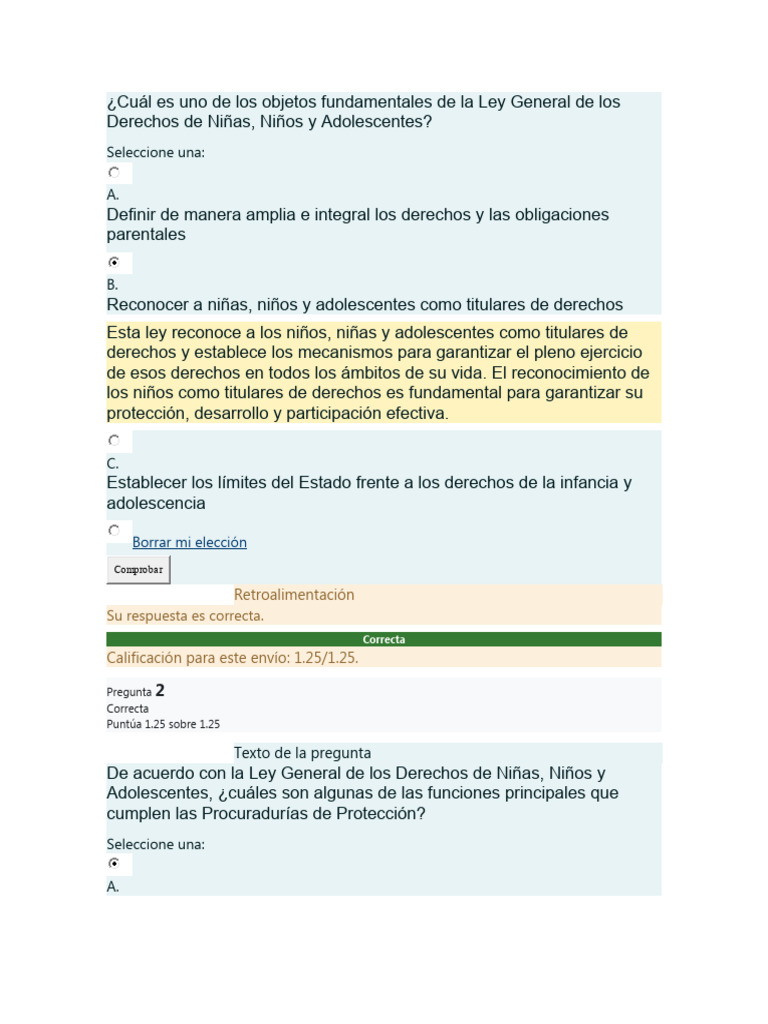 ¿Cuál es uno de los objetos fundamentales de la Ley General de los Derechos de Niñas, Niños y Adolescentes?

Seleccione una:

A.
Definir de manera amplia e integral los derechos y las obligaciones parentales

B.
Reconocer a niñas, niños y adolescentes como titulares de derechos

Esta ley reconoce a los niños, niñas y adolescentes como titulares de derechos y establece los mecanismos para garantizar el pleno ejercicio de esos derechos en todos los ámbitos de su vida. El reconocimiento de los niños como titulares de derechos es fundamental para garantizar su protección, desarrollo y participación efectiva.

C.
Establecer los límites del Estado frente a los derechos de la infancia y adolescencia

Borrar mi elección

Comprobar

Retroalimentación
Su respuesta es correcta.

Correcta
Calificación para este envío: 1.25/1.25.

Pregunta 2
Correcta
Puntúa 1.25 sobre 1.25

Texto de la pregunta
De acuerdo con la Ley General de los Derechos de Niñas, Niños y Adolescentes, ¿cuáles son algunas de las funciones principales que cumplen las Procuradurías de Protección?

Seleccione una:

A.